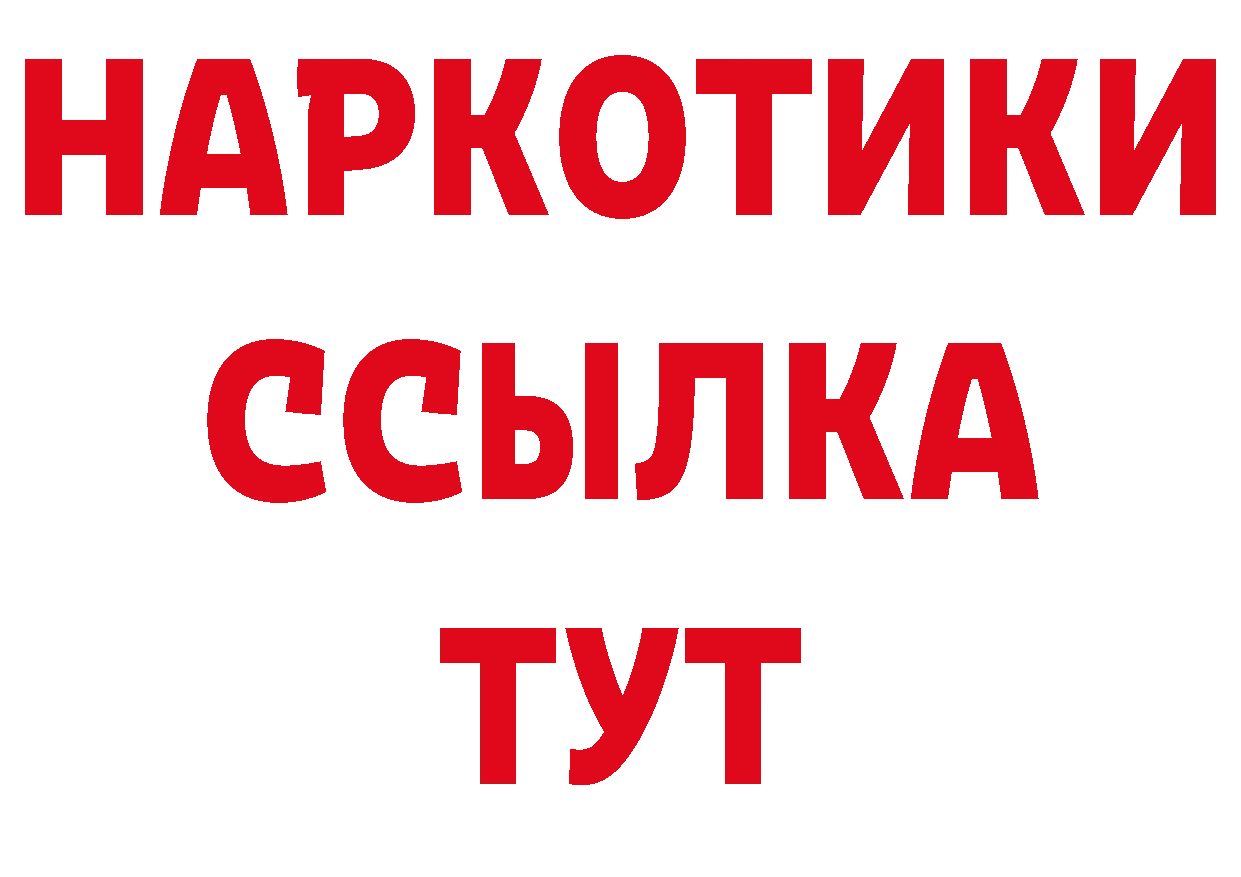 НАРКОТИКИ
ССЫЛКА
ТУТ